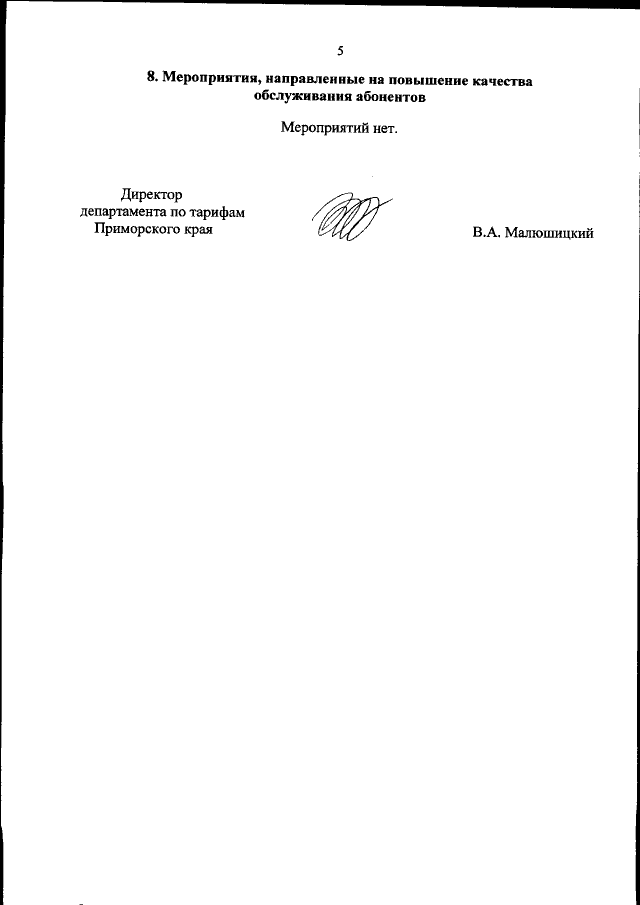 5

8. Мероприятия, направленные на повышение качества обслуживания абонентов

Мероприятий нет.

Директор
департамента по тарифам
Приморского края

В.А. Малюшицкий